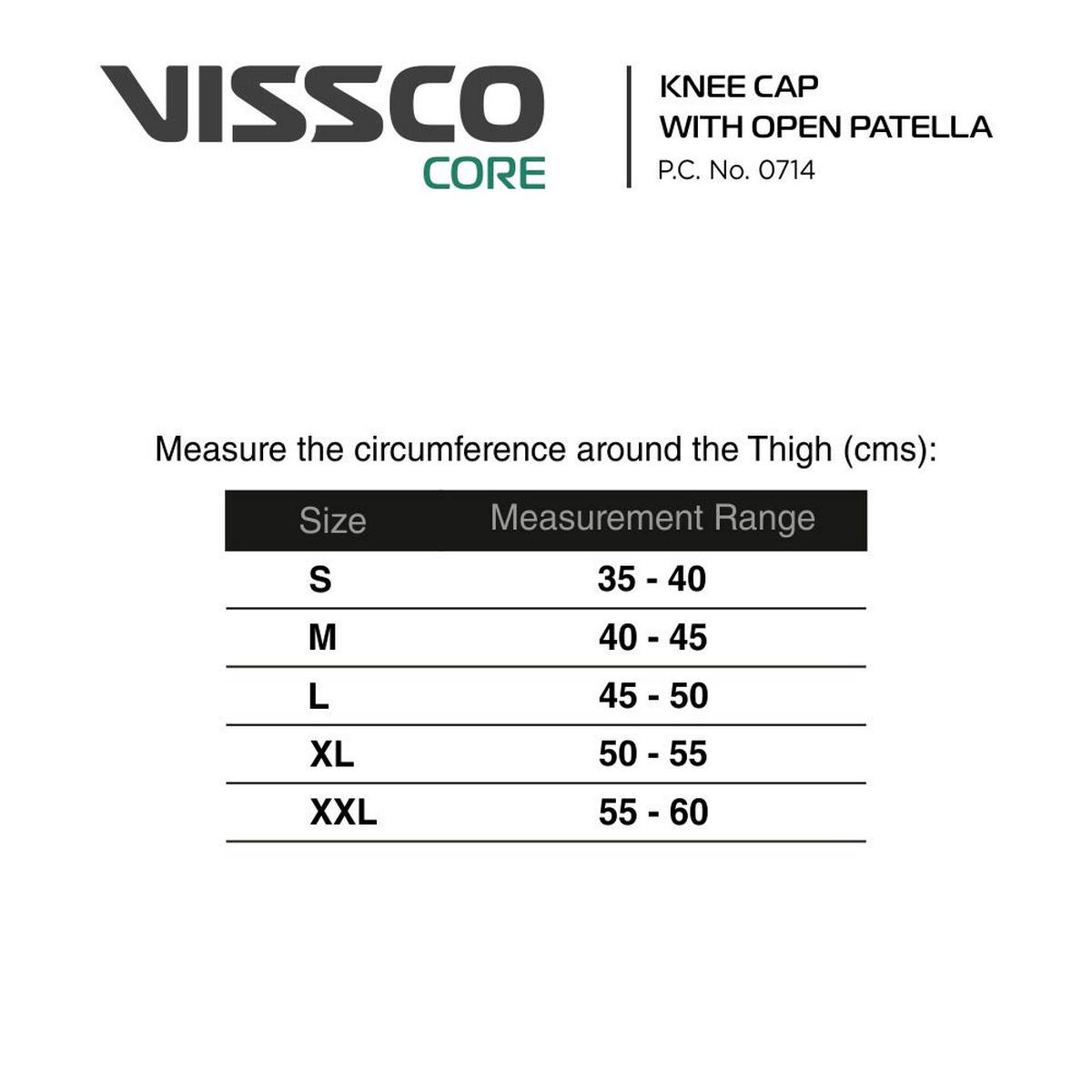 VISSCO
CORE

KNEE CAP
WITH OPEN PATELLA
P.C. No. 0714

Measure the circumference around the Thigh (cms):

| Size | Measurement Range |
|---|---|
| S | 35 - 40 |
| M | 40 - 45 |
| L | 45 - 50 |
| XL | 50 - 55 |
| XXL | 55 - 60 |